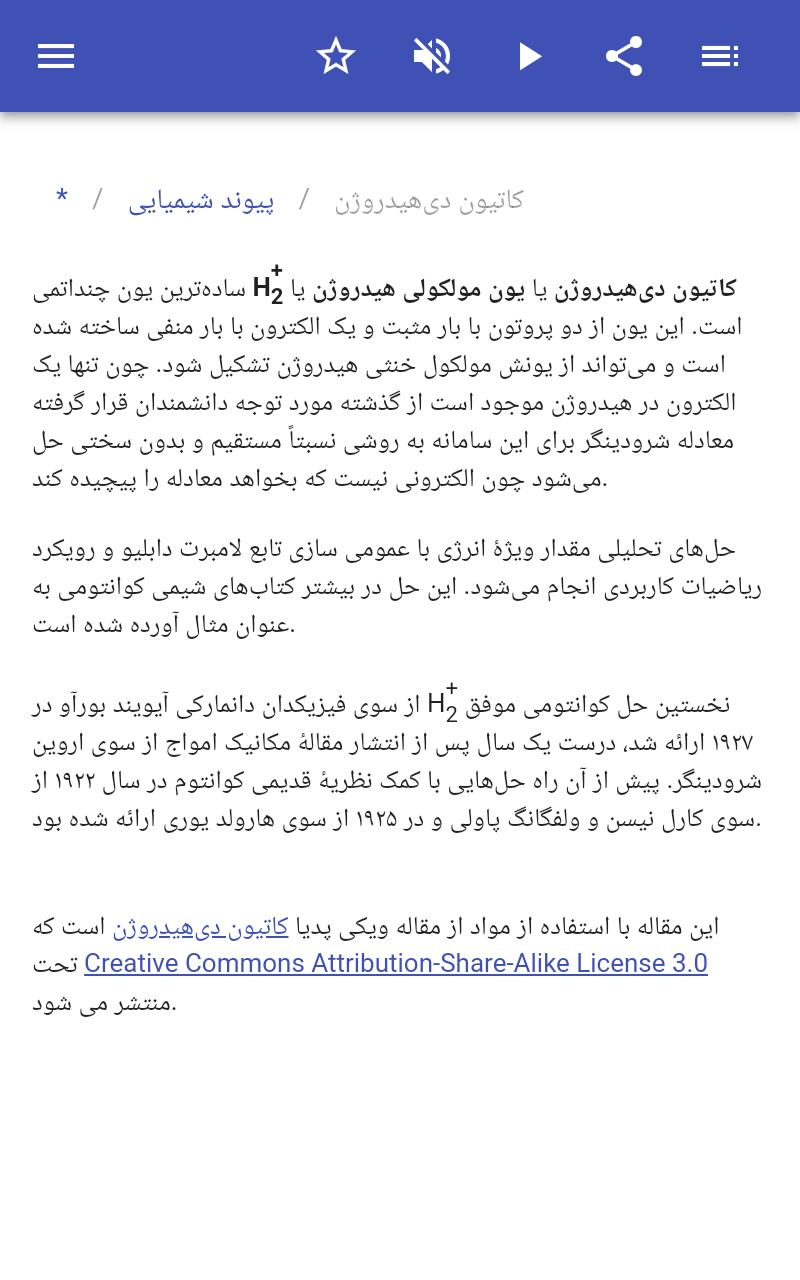 * / پیوند شیمیایی / کاتیون دی‌هیدروژن

کاتیون دی‌هیدروژن یا یون مولکولی هیدروژن یا $H_2^+$ ساده‌ترین یون چنداتمی است. این یون از دو پروتون با بار مثبت و یک الکترون با بار منفی ساخته شده است و می‌تواند از یونش مولکول خنثی هیدروژن تشکیل شود. چون تنها یک الکترون در هیدروژن موجود است از گذشته مورد توجه دانشمندان قرار گرفته معادله شرودینگر برای این سامانه به روشی نسبتاً مستقیم و بدون سختی حل می‌شود چون الکترونی نیست که بخواهد معادله را پیچیده کند.

حل‌های تحلیلی مقدار ویژهٔ انرژی با عمومی سازی تابع لامبرت دابلیو و رویکرد ریاضیات کاربردی انجام می‌شود. این حل در بیشتر کتاب‌های شیمی کوانتومی به عنوان مثال آورده شده است.

نخستین حل کوانتومی موفق $H_2^+$ از سوی فیزیکدان دانمارکی آیویند بورآو در ۱۹۲۷ ارائه شد، درست یک سال پس از انتشار مقالهٔ مکانیک امواج از سوی اروین شرودینگر. پیش از آن راه حل‌هایی با کمک نظریهٔ قدیمی کوانتوم در سال ۱۹۲۲ از سوی کارل نیسن و ولفگانگ پاولی و در ۱۹۲۵ از سوی هارولد یوری ارائه شده بود.

این مقاله با استفاده از مواد از مقاله ویکی پدیا کاتیون دی‌هیدروژن است که تحت Creative Commons Attribution-Share-Alike License 3.0 منتشر می شود.